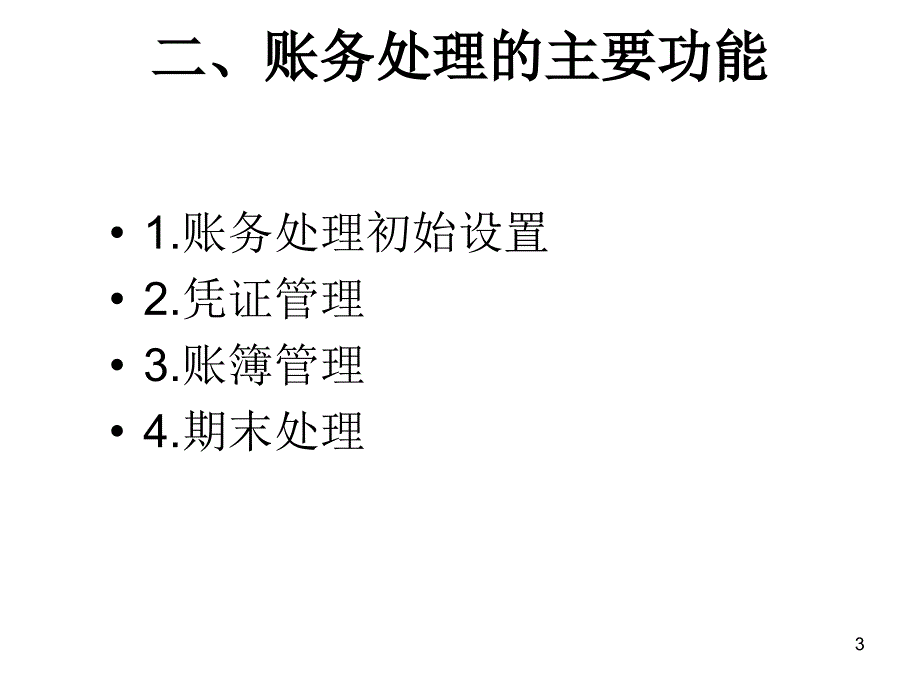 二、账务处理的主要功能

• 1.账务处理初始设置
• 2.凭证管理
• 3.账簿管理
• 4.期末处理

3